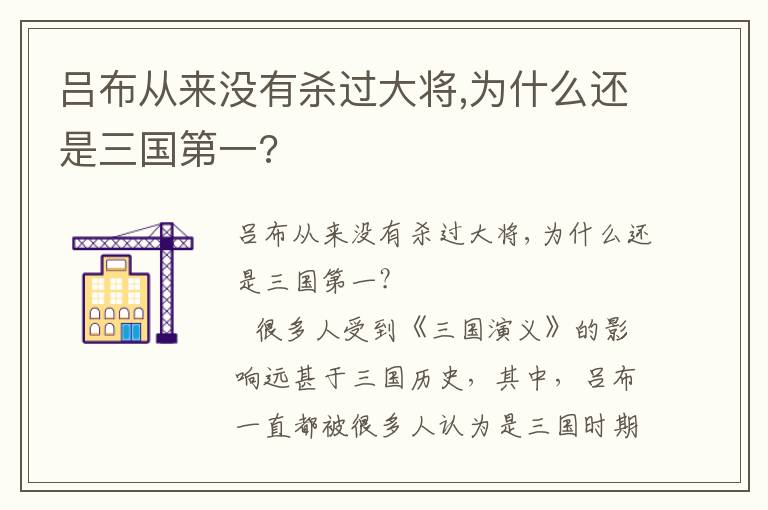 吕布从来没有杀过大将,为什么还是三国第一?

吕布从来没有杀过大将，为什么还是三国第一?

很多人受到《三国演义》的影响远甚于三国历史，其中，吕布一直都被很多人认为是三国时期